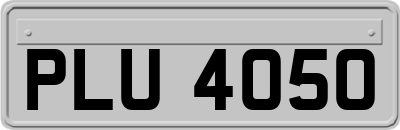 PLU 4050